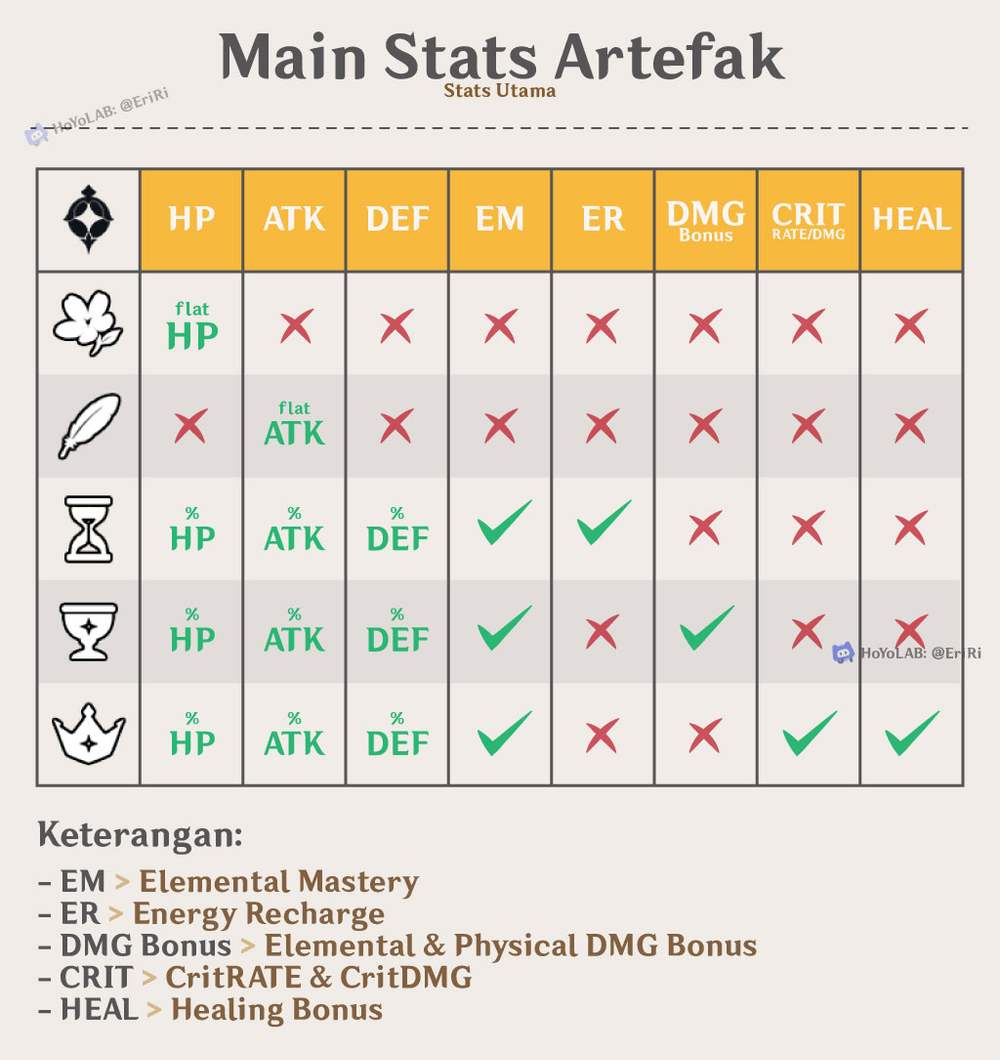 Main Stats Artefak
Stats Utama

HoYoLAB: @EriRi

| | HP | ATK | DEF | EM | ER | DMG Bonus | CRIT RATE/DMG | HEAL |
|---|---|---|---|---|---|---|---|---|
| | flat HP | ✗ | ✗ | ✗ | ✗ | ✗ | ✗ | ✗ |
| | ✗ | flat ATK | ✗ | ✗ | ✗ | ✗ | ✗ | ✗ |
| | % HP | % ATK | % DEF | ✓ | ✓ | ✗ | ✗ | ✗ |
| | % HP | % ATK | % DEF | ✓ | ✗ | ✓ | ✗ | ✗ |
| | % HP | % ATK | % DEF | ✓ | ✗ | ✗ | ✓ | ✓ |

HoYoLAB: @EriRi

Keterangan:
- EM > Elemental Mastery
- ER > Energy Recharge
- DMG Bonus > Elemental & Physical DMG Bonus
- CRIT > CritRATE & CritDMG
- HEAL > Healing Bonus